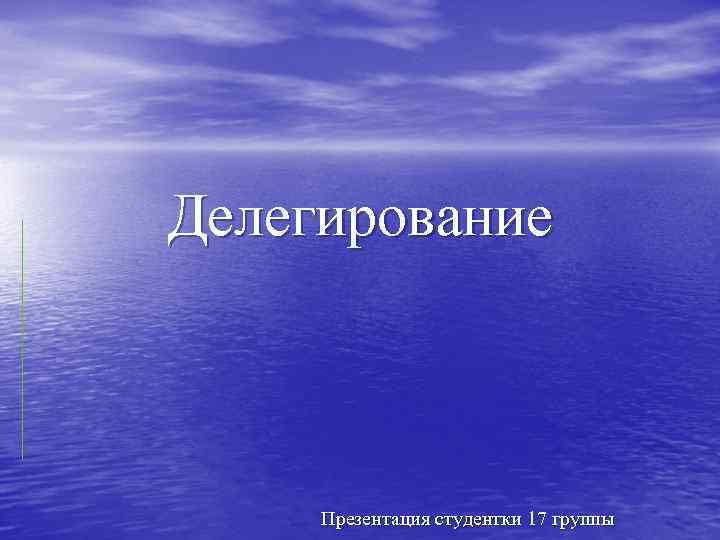 Делегирование

Презентация студентки 17 группы